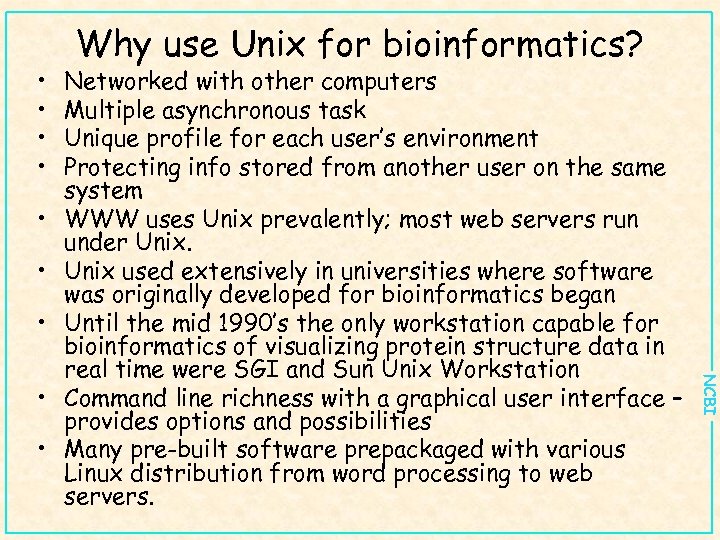 Why use Unix for bioinformatics?

• Networked with other computers
• Multiple asynchronous task
• Unique profile for each user's environment
• Protecting info stored from another user on the same system
• WWW uses Unix prevalently; most web servers run under Unix.
• Unix used extensively in universities where software was originally developed for bioinformatics began
• Until the mid 1990's the only workstation capable for bioinformatics of visualizing protein structure data in real time were SGI and Sun Unix Workstation
• Command line richness with a graphical user interface – provides options and possibilities
• Many pre-built software prepackaged with various Linux distribution from word processing to web servers.

NCBI